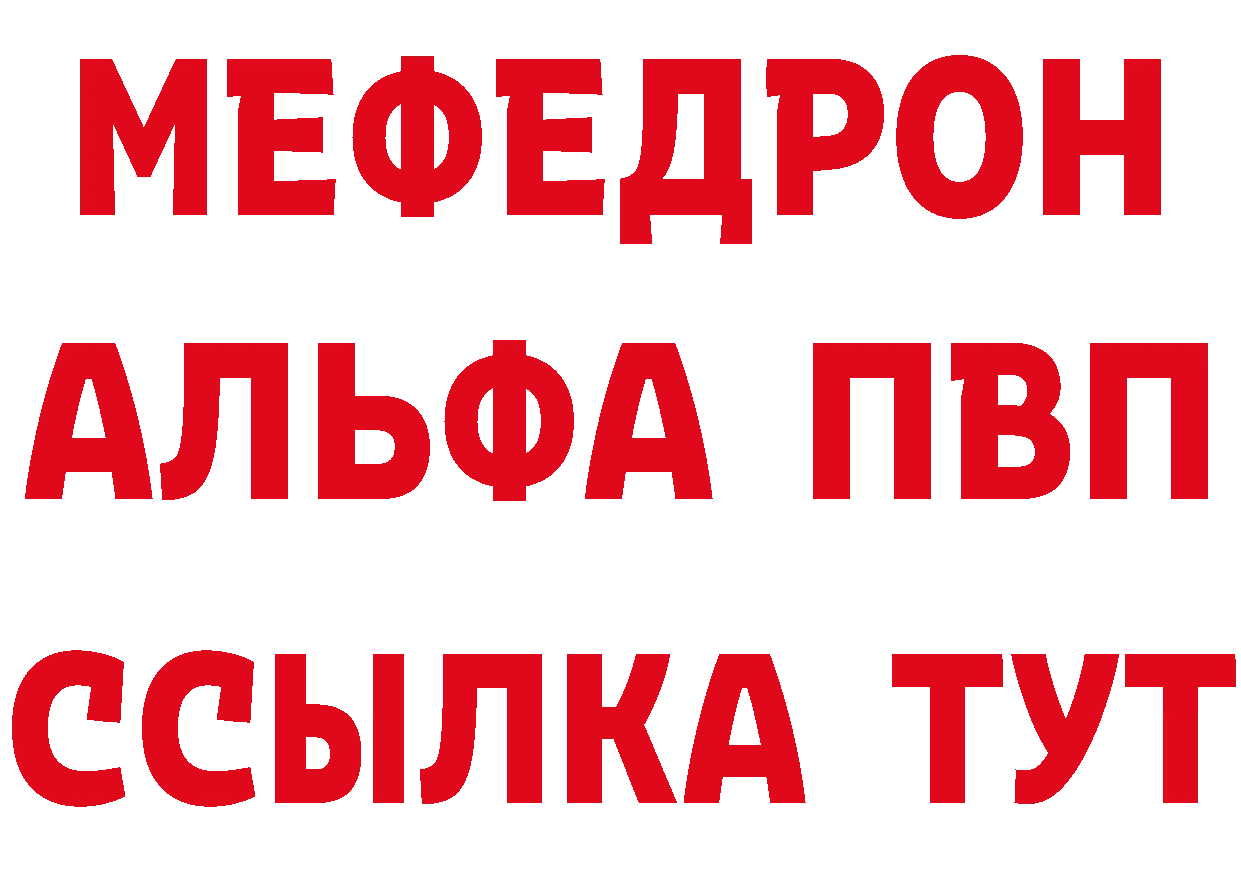 МЕФЕДРОН
АЛЬФА ПВП
ССЫЛКА ТУТ